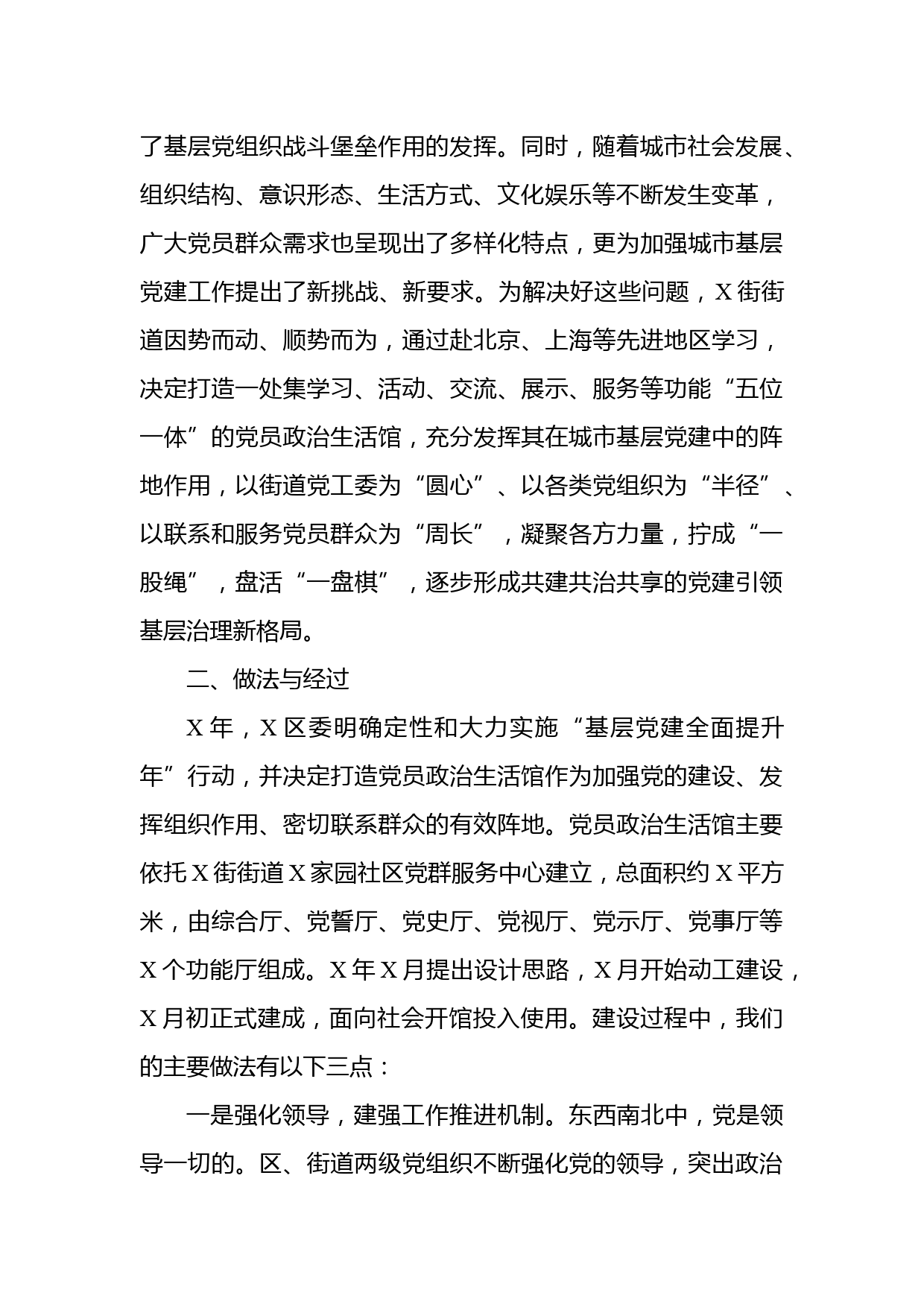 了基层党组织战斗堡垒作用的发挥。同时，随着城市社会发展、组织结构、意识形态、生活方式、文化娱乐等不断发生变革，广大党员群众需求也呈现出了多样化特点，更为加强城市基层党建工作提出了新挑战、新要求。为解决好这些问题，X街街道因势而动、顺势而为，通过赴北京、上海等先进地区学习，决定打造一处集学习、活动、交流、展示、服务等功能“五位一体”的党员政治生活馆，充分发挥其在城市基层党建中的阵地作用，以街道党工委为“圆心”、以各类党组织为“半径”、以联系和服务党员群众为“周长”，凝聚各方力量，拧成“一股绳”，盘活“一盘棋”，逐步形成共建共治共享的党建引领基层治理新格局。

二、做法与经过

X年，X区委明确定性和大力实施“基层党建全面提升年”行动，并决定打造党员政治生活馆作为加强党的建设、发挥组织作用、密切联系群众的有效阵地。党员政治生活馆主要依托X街街道X家园社区党群服务中心建立，总面积约X平方米，由综合厅、党誓厅、党史厅、党视厅、党示厅、党事厅等X个功能厅组成。X年X月提出设计思路，X月开始动工建设，X月初正式建成，面向社会开馆投入使用。建设过程中，我们的主要做法有以下三点：

一是强化领导，建强工作推进机制。东西南北中，党是领导一切的。区、街道两级党组织不断强化党的领导，突出政治